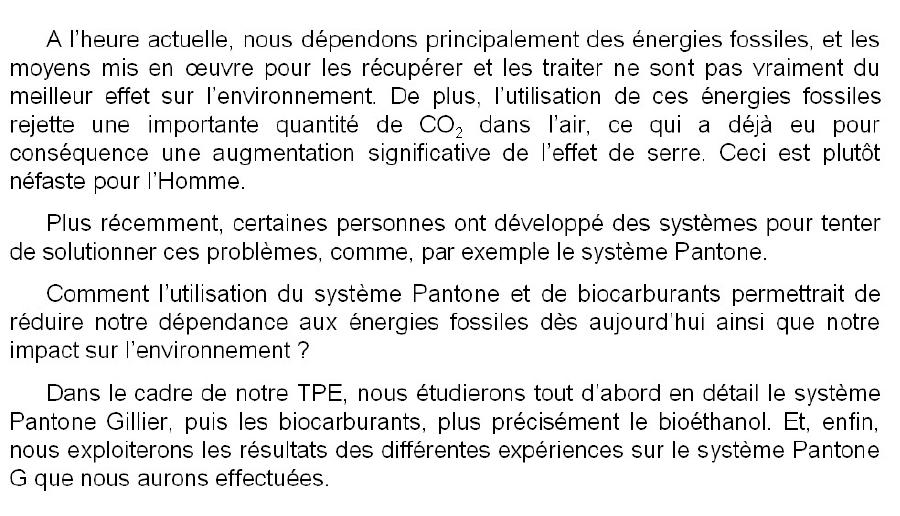 A l'heure actuelle, nous dépendons principalement des énergies fossiles, et les moyens mis en œuvre pour les récupérer et les traiter ne sont pas vraiment du meilleur effet sur l'environnement. De plus, l'utilisation de ces énergies fossiles rejette une importante quantité de $CO_2$ dans l'air, ce qui a déjà eu pour conséquence une augmentation significative de l'effet de serre. Ceci est plutôt néfaste pour l'Homme.

Plus récemment, certaines personnes ont développé des systèmes pour tenter de solutionner ces problèmes, comme, par exemple le système Pantone.

Comment l'utilisation du système Pantone et de biocarburants permettrait de réduire notre dépendance aux énergies fossiles dès aujourd'hui ainsi que notre impact sur l'environnement ?

Dans le cadre de notre TPE, nous étudierons tout d'abord en détail le système Pantone Gillier, puis les biocarburants, plus précisément le bioéthanol. Et, enfin, nous exploiterons les résultats des différentes expériences sur le système Pantone G que nous aurons effectuées.